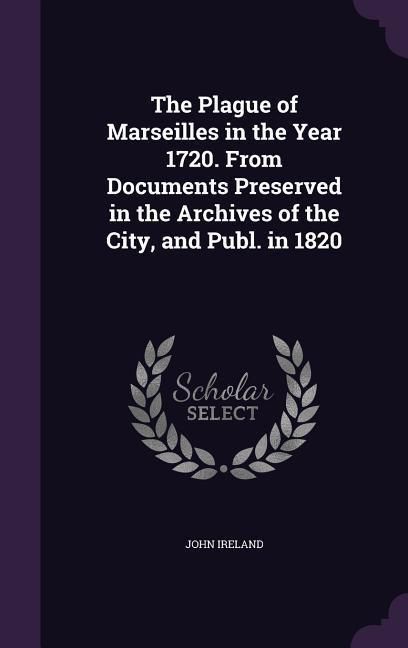 The Plague of Marseilles in the Year 1720. From Documents Preserved in the Archives of the City, and Publ. in 1820

Scholar SELECT

JOHN IRELAND